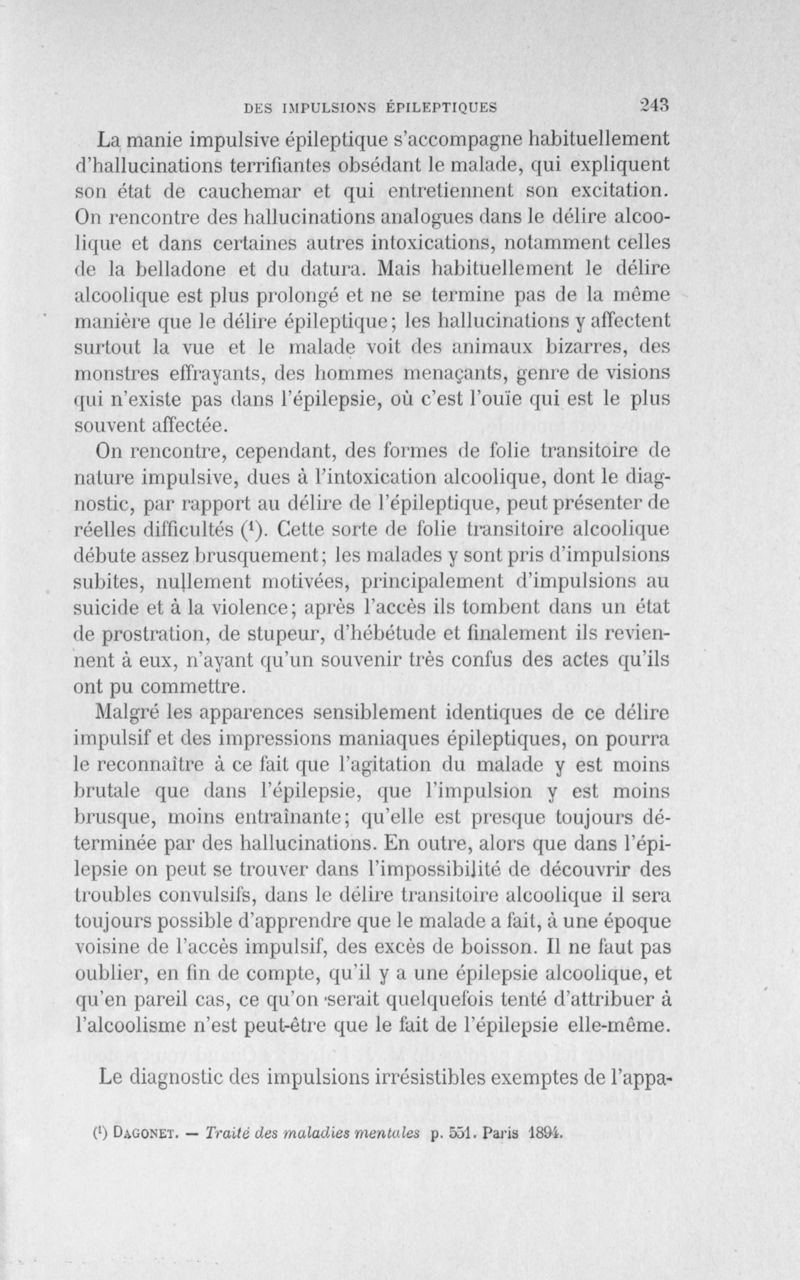 DES IMPULSIONS ÉPILEPTIQUES 243

La manie impulsive épileptique s'accompagne habituellement d'hallucinations terrifiantes obsédant le malade, qui expliquent son état de cauchemar et qui entretiennent son excitation. On rencontre des hallucinations analogues dans le délire alcoolique et dans certaines autres intoxications, notamment celles de la belladone et du datura. Mais habituellement le délire alcoolique est plus prolongé et ne se termine pas de la même manière que le délire épileptique; les hallucinations y affectent surtout la vue et le malade voit des animaux bizarres, des monstres effrayants, des hommes menaçants, genre de visions qui n'existe pas dans l'épilepsie, où c'est l'ouïe qui est le plus souvent affectée.

On rencontre, cependant, des formes de folie transitoire de nature impulsive, dues à l'intoxication alcoolique, dont le diagnostic, par rapport au délire de l'épileptique, peut présenter de réelles difficultés ($^1$). Cette sorte de folie transitoire alcoolique débute assez brusquement; les malades y sont pris d'impulsions subites, nullement motivées, principalement d'impulsions au suicide et à la violence; après l'accès ils tombent dans un état de prostration, de stupeur, d'hébétude et finalement ils reviennent à eux, n'ayant qu'un souvenir très confus des actes qu'ils ont pu commettre.

Malgré les apparences sensiblement identiques de ce délire impulsif et des impressions maniaques épileptiques, on pourra le reconnaître à ce fait que l'agitation du malade y est moins brutale que dans l'épilepsie, que l'impulsion y est moins brusque, moins entraînante; qu'elle est presque toujours déterminée par des hallucinations. En outre, alors que dans l'épilepsie on peut se trouver dans l'impossibilité de découvrir des troubles convulsifs, dans le délire transitoire alcoolique il sera toujours possible d'apprendre que le malade a fait, à une époque voisine de l'accès impulsif, des excès de boisson. Il ne faut pas oublier, en fin de compte, qu'il y a une épilepsie alcoolique, et qu'en pareil cas, ce qu'on serait quelquefois tenté d'attribuer à l'alcoolisme n'est peut-être que le fait de l'épilepsie elle-même.

Le diagnostic des impulsions irrésistibles exemptes de l'appa-

($^1$) DAGONET. — Traité des maladies mentales p. 551. Paris 1894.